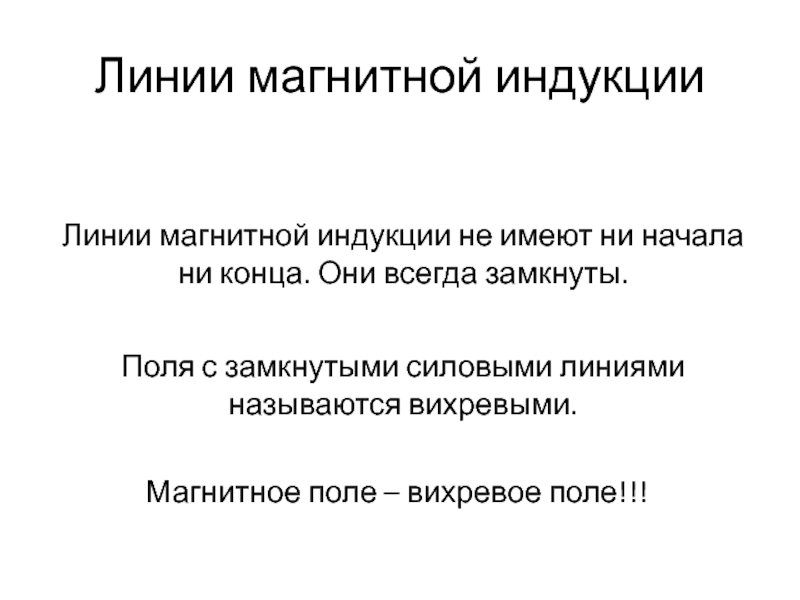 Линии магнитной индукции

Линии магнитной индукции не имеют ни начала ни конца. Они всегда замкнуты.

Поля с замкнутыми силовыми линиями называются вихревыми.

Магнитное поле – вихревое поле!!!